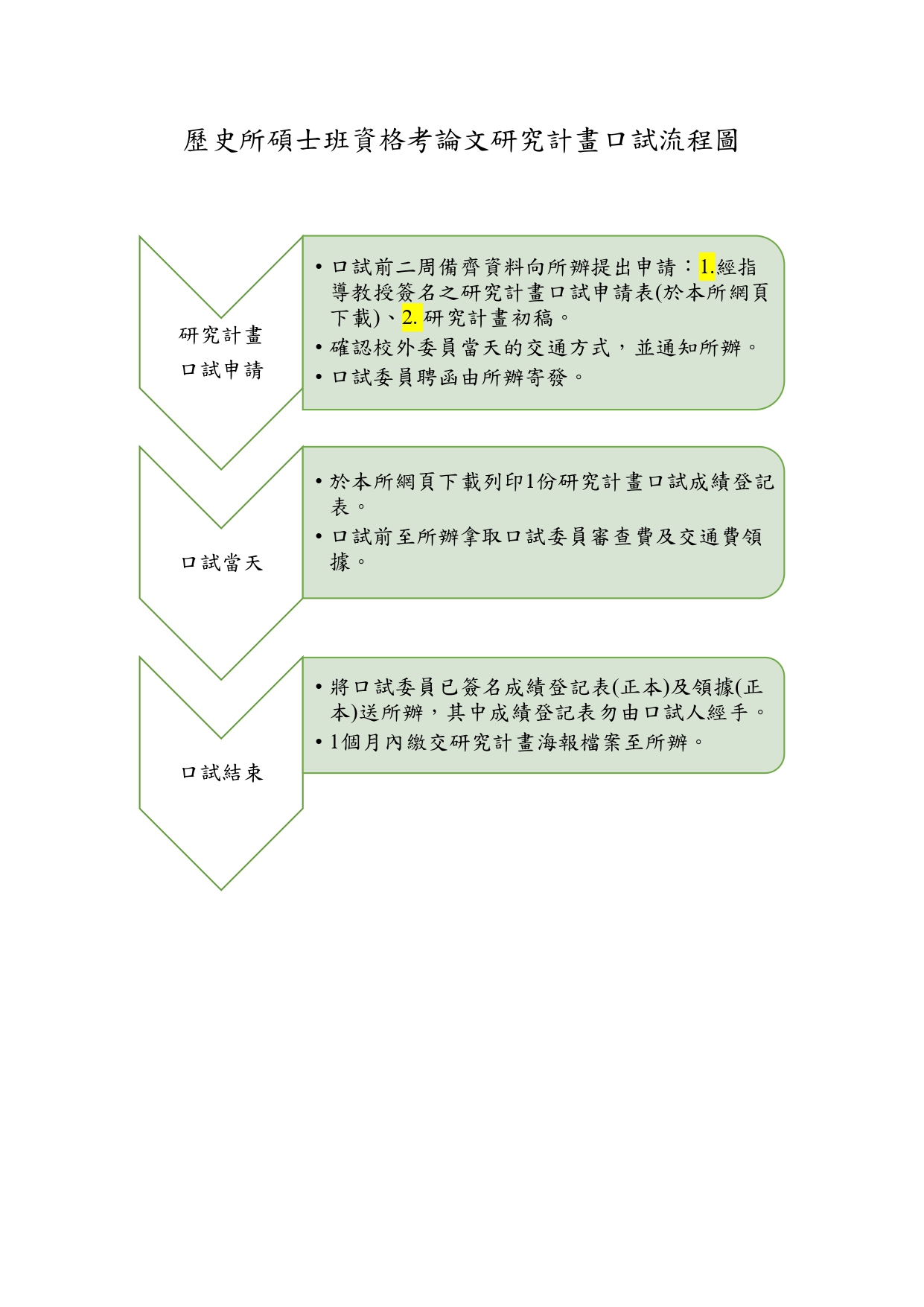 歷史所碩士班資格考論文研究計畫口試流程圖

研究計畫
口試申請

• 口試前二周備齊資料向所辦提出申請：1.經指導教授簽名之研究計畫口試申請表(於本所網頁下載)、2. 研究計畫初稿。
• 確認校外委員當天的交通方式，並通知所辦。
• 口試委員聘函由所辦寄發。

口試當天

• 於本所網頁下載列印1份研究計畫口試成績登記表。
• 口試前至所辦拿取口試委員審查費及交通費領據。

口試結束

• 將口試委員已簽名成績登記表(正本)及領據(正本)送所辦，其中成績登記表勿由口試人經手。
• 1個月內繳交研究計畫海報檔案至所辦。